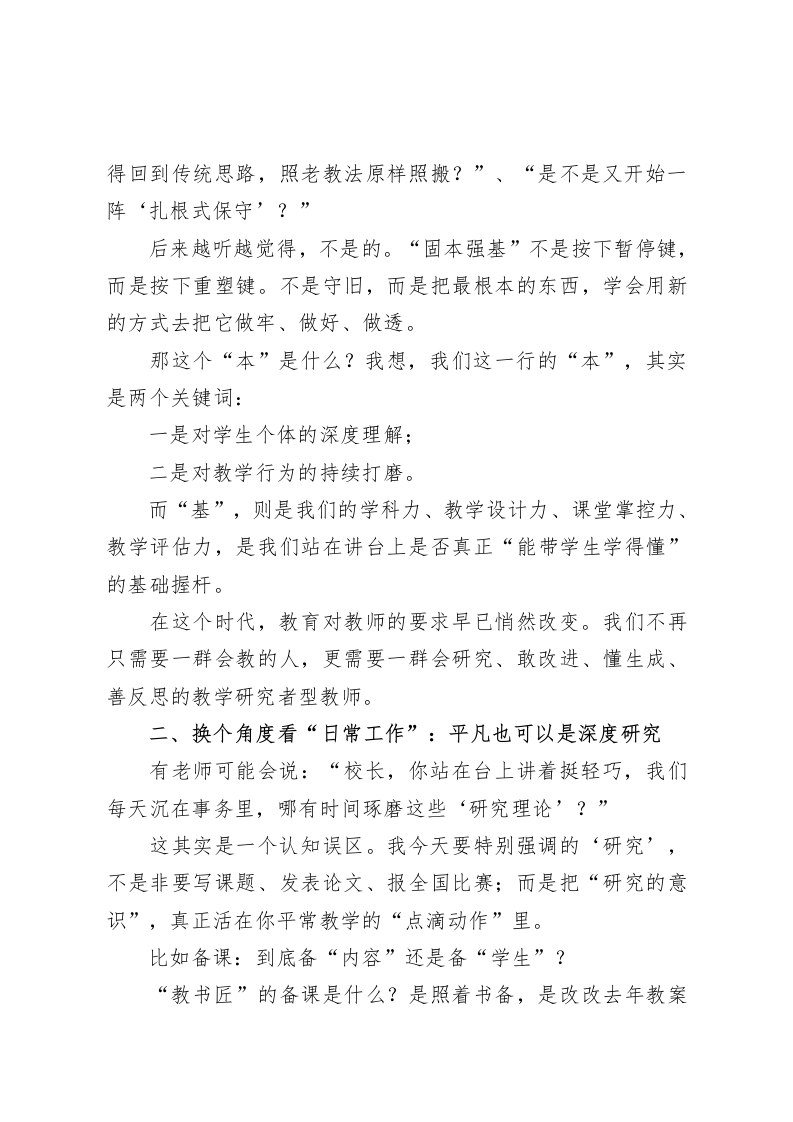 得回到传统思路，照老教法原样照搬？”、“是不是又开始一阵‘扎根式保守’？”

后来越听越觉得，不是的。“固本强基”不是按下暂停键，而是按下重塑键。不是守旧，而是把最根本的东西，学会用新的方式去把它做牢、做好、做透。

那这个“本”是什么？我想，我们这一行的“本”，其实是两个关键词：

一是对学生个体的深度理解；

二是对教学行为的持续打磨。

而“基”，则是我们的学科力、教学设计力、课堂掌控力、教学评估力，是我们站在讲台上是否真正“能带学生学得懂”的基础握杆。

在这个时代，教育对教师的要求早已悄然改变。我们不再只需要一群会教的人，更需要一群会研究、敢改进、懂生成、善反思的教学研究者型教师。

二、换个角度看“日常工作”：平凡也可以是深度研究

有老师可能会说：“校长，你站在台上讲着挺轻巧，我们每天沉在事务里，哪有时间琢磨这些‘研究理论’？”

这其实是一个认知误区。我今天要特别强调的‘研究’，不是非要写课题、发表论文、报全国比赛；而是把“研究的意识”，真正活在你平常教学的“点滴动作”里。

比如备课：到底备“内容”还是备“学生”？

“教书匠”的备课是什么？是照着书备，是改改去年教案